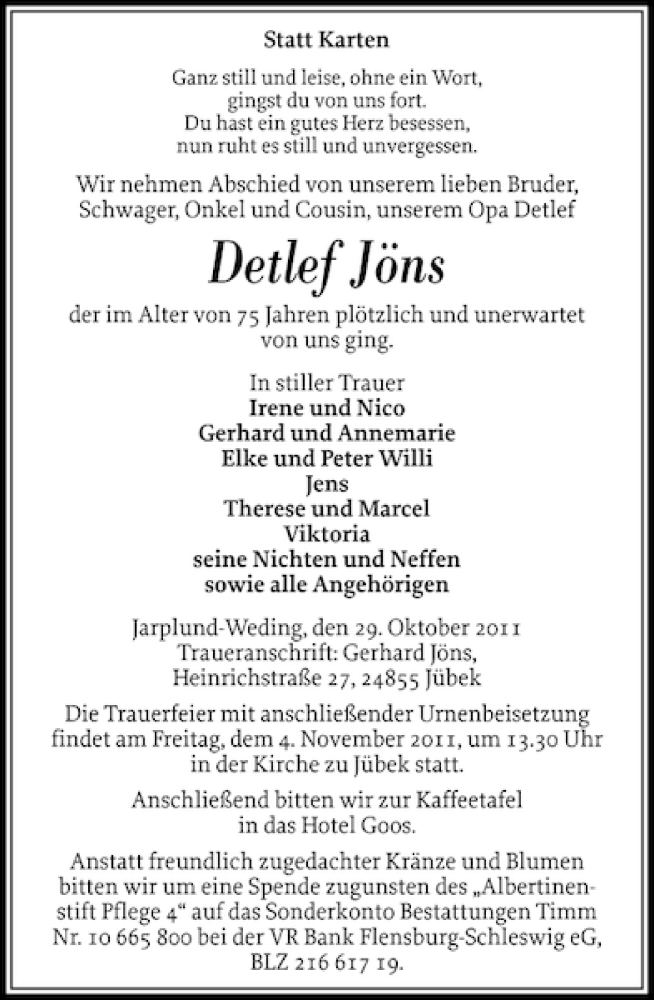 Statt Karten

Ganz still und leise, ohne ein Wort,
gingst du von uns fort.
Du hast ein gutes Herz besessen,
nun ruht es still und unvergessen.

Wir nehmen Abschied von unserem lieben Bruder, Schwager, Onkel und Cousin, unserem Opa Detlef

Detlef Jöns

der im Alter von 75 Jahren plötzlich und unerwartet von uns ging.

In stiller Trauer
Irene und Nico
Gerhard und Annemarie
Elke und Peter Willi
Jens
Therese und Marcel
Viktoria
seine Nichten und Neffen
sowie alle Angehörigen

Jarplund-Weding, den 29. Oktober 2011
Traueranschrift: Gerhard Jöns,
Heinrichstraße 27, 24855 Jübek

Die Trauerfeier mit anschließender Urnenbeisetzung findet am Freitag, dem 4. November 2011, um 13.30 Uhr in der Kirche zu Jübek statt.

Anschließend bitten wir zur Kaffeetafel in das Hotel Goos.

Anstatt freundlich zugedachter Kränze und Blumen bitten wir um eine Spende zugunsten des „Albertinenstift Pflege 4“ auf das Sonderkonto Bestattungen Timm Nr. 10 665 800 bei der VR Bank Flensburg-Schleswig eG, BLZ 216 617 19.